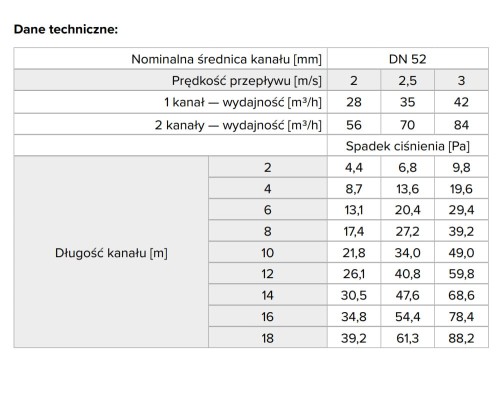 **Dane techniczne:**

| Nominalna średnica kanału [mm] | | DN 52 | | |
|---|---|---|---|---|
| Prędkość przepływu [m/s] | | 2 | 2,5 | 3 |
| 1 kanał — wydajność [m³/h] | | 28 | 35 | 42 |
| 2 kanały — wydajność [m³/h] | | 56 | 70 | 84 |
| | | Spadek ciśnienia [Pa] | | |
| Długość kanału [m] | 2 | 4,4 | 6,8 | 9,8 |
| | 4 | 8,7 | 13,6 | 19,6 |
| | 6 | 13,1 | 20,4 | 29,4 |
| | 8 | 17,4 | 27,2 | 39,2 |
| | 10 | 21,8 | 34,0 | 49,0 |
| | 12 | 26,1 | 40,8 | 59,8 |
| | 14 | 30,5 | 47,6 | 68,6 |
| | 16 | 34,8 | 54,4 | 78,4 |
| | 18 | 39,2 | 61,3 | 88,2 |